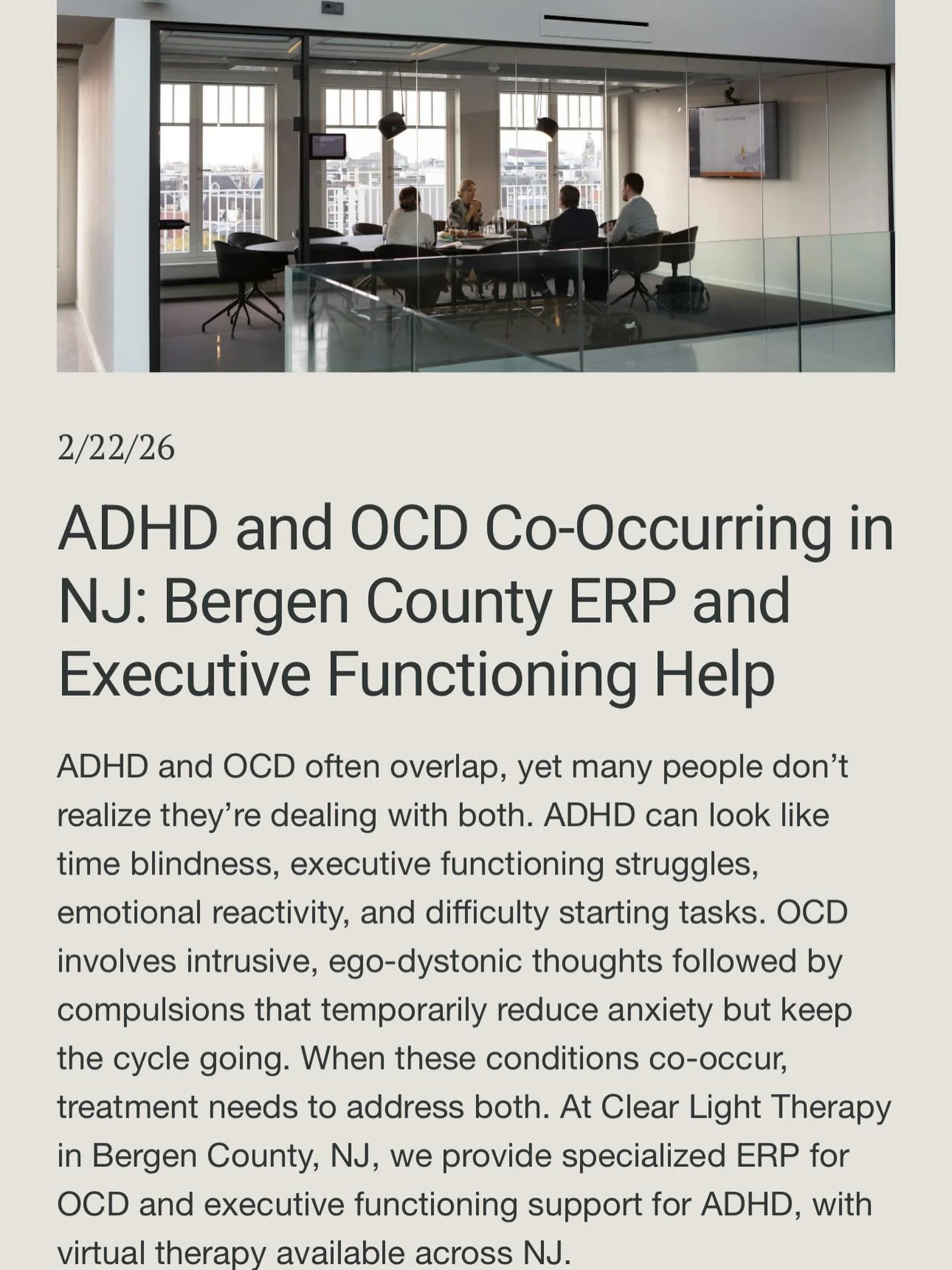 2/22/26

ADHD and OCD Co-Occurring in NJ: Bergen County ERP and Executive Functioning Help

ADHD and OCD often overlap, yet many people don't realize they're dealing with both. ADHD can look like time blindness, executive functioning struggles, emotional reactivity, and difficulty starting tasks. OCD involves intrusive, ego-dystonic thoughts followed by compulsions that temporarily reduce anxiety but keep the cycle going. When these conditions co-occur, treatment needs to address both. At Clear Light Therapy in Bergen County, NJ, we provide specialized ERP for OCD and executive functioning support for ADHD, with virtual therapy available across NJ.